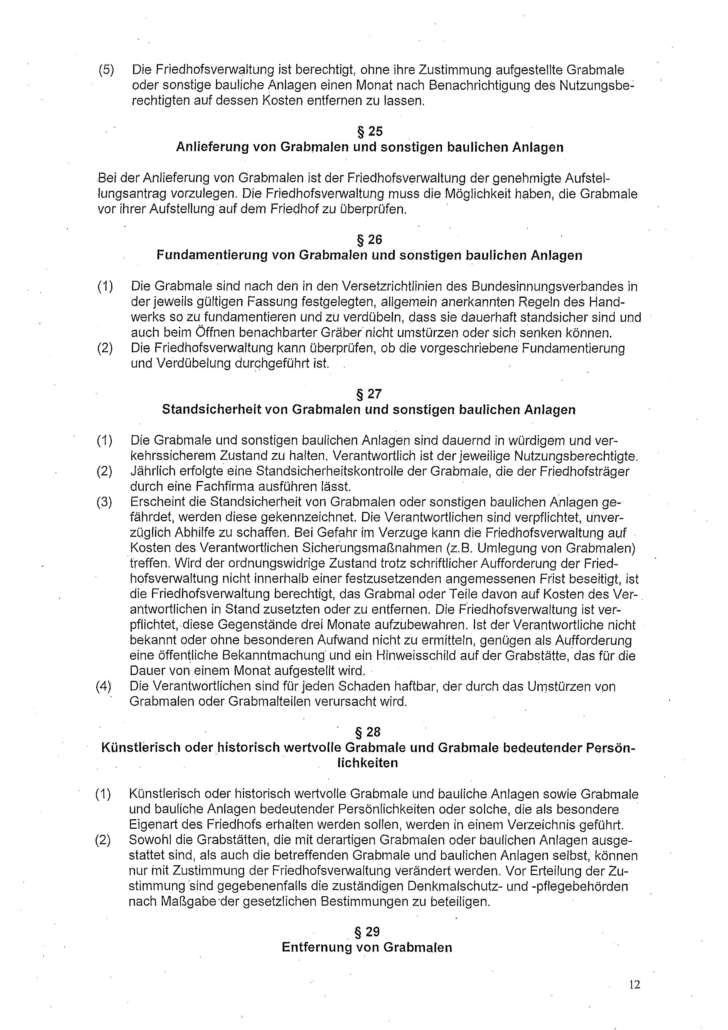 (5) Die Friedhofsverwaltung ist berechtigt, ohne ihre Zustimmung aufgestellte Grabmale oder sonstige bauliche Anlagen einen Monat nach Benachrichtigung des Nutzungsberechtigten auf dessen Kosten entfernen zu lassen.

§ 25
Anlieferung von Grabmalen und sonstigen baulichen Anlagen

Bei der Anlieferung von Grabmalen ist der Friedhofsverwaltung der genehmigte Aufstellungsantrag vorzulegen. Die Friedhofsverwaltung muss die Möglichkeit haben, die Grabmale vor ihrer Aufstellung auf dem Friedhof zu überprüfen.

§ 26
Fundamentierung von Grabmalen und sonstigen baulichen Anlagen

(1) Die Grabmale sind nach den in den Versetzrichtlinien des Bundesinnungsverbandes in der jeweils gültigen Fassung festgelegten, allgemein anerkannten Regeln des Handwerks so zu fundamentieren und zu verdübeln, dass sie dauerhaft standsicher sind und auch beim Öffnen benachbarter Gräber nicht umstürzen oder sich senken können.
(2) Die Friedhofsverwaltung kann überprüfen, ob die vorgeschriebene Fundamentierung und Verdübelung durchgeführt ist.

§ 27
Standsicherheit von Grabmalen und sonstigen baulichen Anlagen

(1) Die Grabmale und sonstigen baulichen Anlagen sind dauernd in würdigem und verkehrssicherem Zustand zu halten. Verantwortlich ist der jeweilige Nutzungsberechtigte.
(2) Jährlich erfolgte eine Standsicherheitskontrolle der Grabmale, die der Friedhofsträger durch eine Fachfirma ausführen lässt.
(3) Erscheint die Standsicherheit von Grabmalen oder sonstigen baulichen Anlagen gefährdet, werden diese gekennzeichnet. Die Verantwortlichen sind verpflichtet, unverzüglich Abhilfe zu schaffen. Bei Gefahr im Verzuge kann die Friedhofsverwaltung auf Kosten des Verantwortlichen Sicherungsmaßnahmen (z.B. Umlegung von Grabmalen) treffen. Wird der ordnungswidrige Zustand trotz schriftlicher Aufforderung der Friedhofsverwaltung nicht innerhalb einer festzusetzenden angemessenen Frist beseitigt, ist die Friedhofsverwaltung berechtigt, das Grabmal oder Teile davon auf Kosten des Verantwortlichen in Stand zusetzten oder zu entfernen. Die Friedhofsverwaltung ist verpflichtet, diese Gegenstände drei Monate aufzubewahren. Ist der Verantwortliche nicht bekannt oder ohne besonderen Aufwand nicht zu ermitteln, genügen als Aufforderung eine öffentliche Bekanntmachung und ein Hinweisschild auf der Grabstätte, das für die Dauer von einem Monat aufgestellt wird.
(4) Die Verantwortlichen sind für jeden Schaden haftbar, der durch das Umstürzen von Grabmalen oder Grabmalteilen verursacht wird.

§ 28
Künstlerisch oder historisch wertvolle Grabmale und Grabmale bedeutender Persönlichkeiten

(1) Künstlerisch oder historisch wertvolle Grabmale und bauliche Anlagen sowie Grabmale und bauliche Anlagen bedeutender Persönlichkeiten oder solche, die als besondere Eigenart des Friedhofs erhalten werden sollen, werden in einem Verzeichnis geführt.
(2) Sowohl die Grabstätten, die mit derartigen Grabmalen oder baulichen Anlagen ausgestattet sind, als auch die betreffenden Grabmale und baulichen Anlagen selbst, können nur mit Zustimmung der Friedhofsverwaltung verändert werden. Vor Erteilung der Zustimmung sind gegebenenfalls die zuständigen Denkmalschutz- und -pflegebehörden nach Maßgabe der gesetzlichen Bestimmungen zu beteiligen.

§ 29
Entfernung von Grabmalen

12